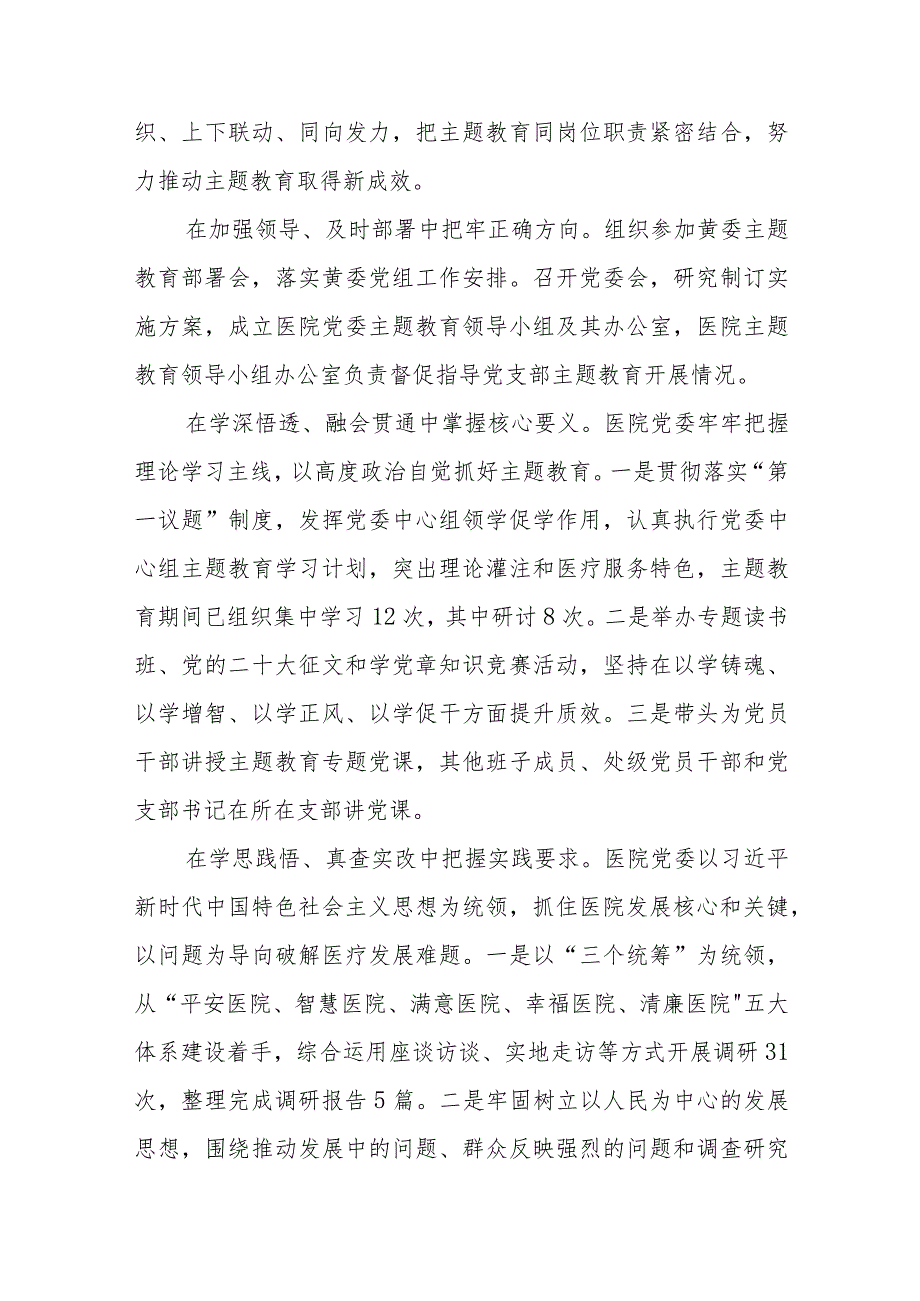 织、上下联动、同向发力，把主题教育同岗位职责紧密结合，努力推动主题教育取得新成效。

在加强领导、及时部署中把牢正确方向。组织参加黄委主题教育部署会，落实黄委党组工作安排。召开党委会，研究制订实施方案，成立医院党委主题教育领导小组及其办公室，医院主题教育领导小组办公室负责督促指导党支部主题教育开展情况。

在学深悟透、融会贯通中掌握核心要义。医院党委牢牢把握理论学习主线，以高度政治自觉抓好主题教育。一是贯彻落实“第一议题”制度，发挥党委中心组领学促学作用，认真执行党委中心组主题教育学习计划，突出理论灌注和医疗服务特色，主题教育期间已组织集中学习12次，其中研讨8次。二是举办专题读书班、党的二十大征文和学党章知识竞赛活动，坚持在以学铸魂、以学增智、以学正风、以学促干方面提升质效。三是带头为党员干部讲授主题教育专题党课，其他班子成员、处级党员干部和党支部书记在所在支部讲党课。

在学思践悟、真查实改中把握实践要求。医院党委以习近平新时代中国特色社会主义思想为统领，抓住医院发展核心和关键，以问题为导向破解医疗发展难题。一是以“三个统筹”为统领，从“平安医院、智慧医院、满意医院、幸福医院、清廉医院"五大体系建设着手，综合运用座谈访谈、实地走访等方式开展调研31次，整理完成调研报告5篇。二是牢固树立以人民为中心的发展思想，围绕推动发展中的问题、群众反映强烈的问题和调查研究